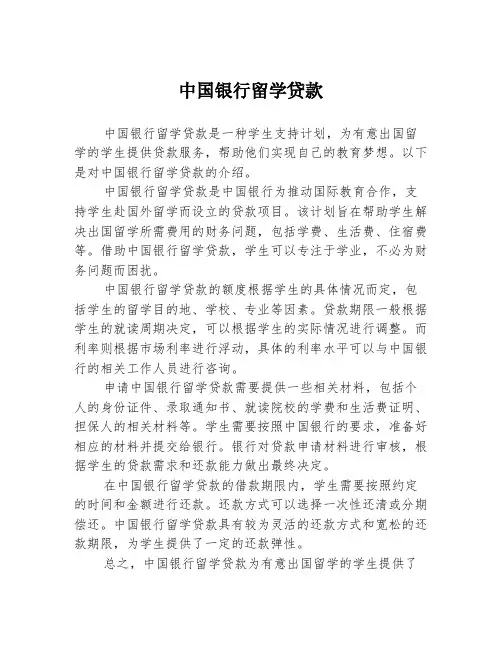 中国银行留学贷款

中国银行留学贷款是一种学生支持计划，为有意出国留学的学生提供贷款服务，帮助他们实现自己的教育梦想。以下是对中国银行留学贷款的介绍。

中国银行留学贷款是中国银行为推动国际教育合作，支持学生赴国外留学而设立的贷款项目。该计划旨在帮助学生解决出国留学所需费用的财务问题，包括学费、生活费、住宿费等。借助中国银行留学贷款，学生可以专注于学业，不必为财务问题而困扰。

中国银行留学贷款的额度根据学生的具体情况而定，包括学生的留学目的地、学校、专业等因素。贷款期限一般根据学生的就读周期决定，可以根据学生的实际情况进行调整。而利率则根据市场利率进行浮动，具体的利率水平可以与中国银行的相关工作人员进行咨询。

申请中国银行留学贷款需要提供一些相关材料，包括个人的身份证件、录取通知书、就读院校的学费和生活费证明、担保人的相关材料等。学生需要按照中国银行的要求，准备好相应的材料并提交给银行。银行对贷款申请材料进行审核，根据学生的贷款需求和还款能力做出最终决定。

在中国银行留学贷款的借款期限内，学生需要按照约定的时间和金额进行还款。还款方式可以选择一次性还清或分期偿还。中国银行留学贷款具有较为灵活的还款方式和宽松的还款期限，为学生提供了一定的还款弹性。

总之，中国银行留学贷款为有意出国留学的学生提供了